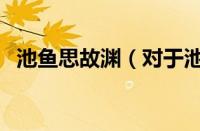 池鱼思故渊（对于池